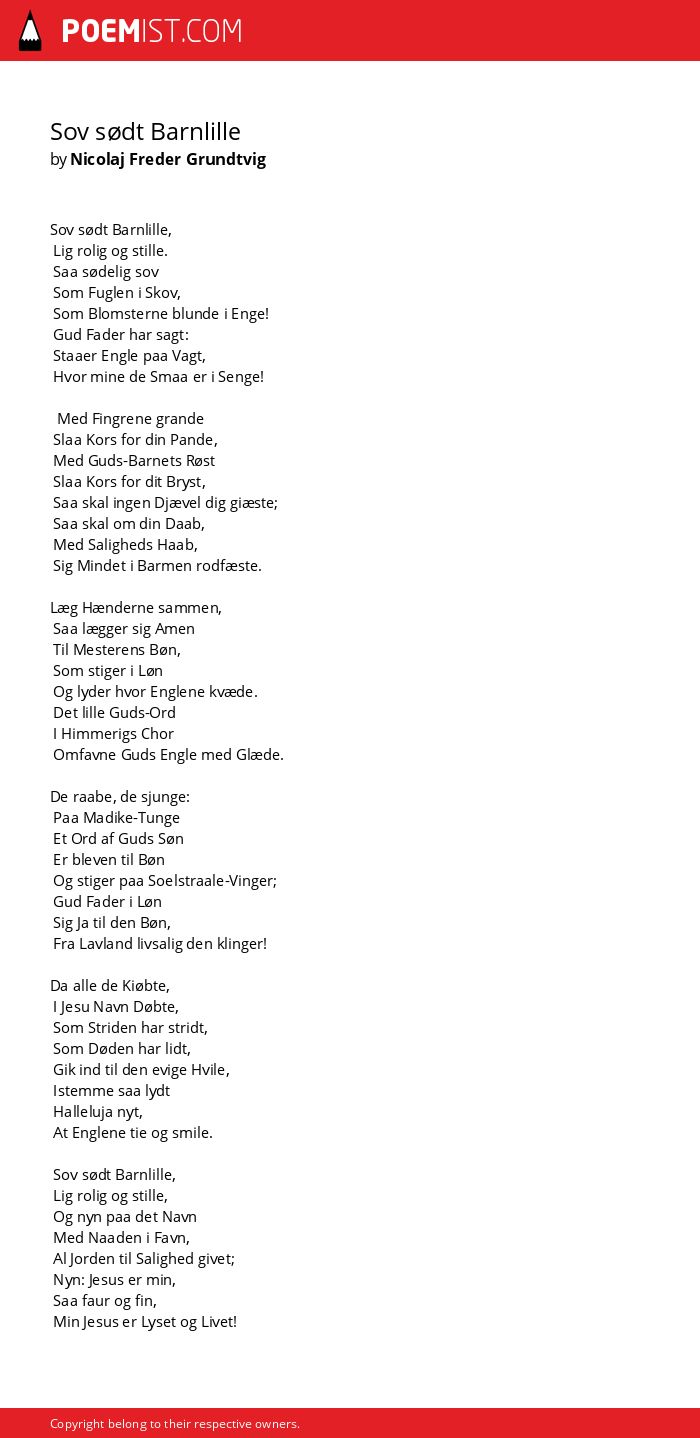 POEMIST.COM

Sov sødt Barnlille
by Nicolaj Freder Grundtvig

Sov sødt Barnlille,
Lig rolig og stille.
Saa sødelig sov
Som Fuglen i Skov,
Som Blomsterne blunde i Enge!
Gud Fader har sagt:
Staaer Engle paa Vagt,
Hvor mine de Smaa er i Senge!

Med Fingrene grande
Slaa Kors for din Pande,
Med Guds-Barnets Røst
Slaa Kors for dit Bryst,
Saa skal ingen Djævel dig giæste;
Saa skal om din Daab,
Med Saligheds Haab,
Sig Mindet i Barmen rodfæste.

Læg Hænderne sammen,
Saa lægger sig Amen
Til Mesterens Bøn,
Som stiger i Løn
Og lyder hvor Englene kvæde.
Det lille Guds-Ord
I Himmerigs Chor
Omfavne Guds Engle med Glæde.

De raabe, de sjunge:
Paa Madike-Tunge
Et Ord af Guds Søn
Er bleven til Bøn
Og stiger paa Soelstraale-Vinger;
Gud Fader i Løn
Sig Ja til den Bøn,
Fra Lavland livsalig den klinger!

Da alle de Kiøbte,
I Jesu Navn Døbte,
Som Striden har stridt,
Som Døden har lidt,
Gik ind til den evige Hvile,
Istemme saa lydt
Halleluja nyt,
At Englene tie og smile.

Sov sødt Barnlille,
Lig rolig og stille,
Og nyn paa det Navn
Med Naaden i Favn,
Al Jorden til Salighed givet;
Nyn: Jesus er min,
Saa faur og fin,
Min Jesus er Lyset og Livet!

Copyright belong to their respective owners.